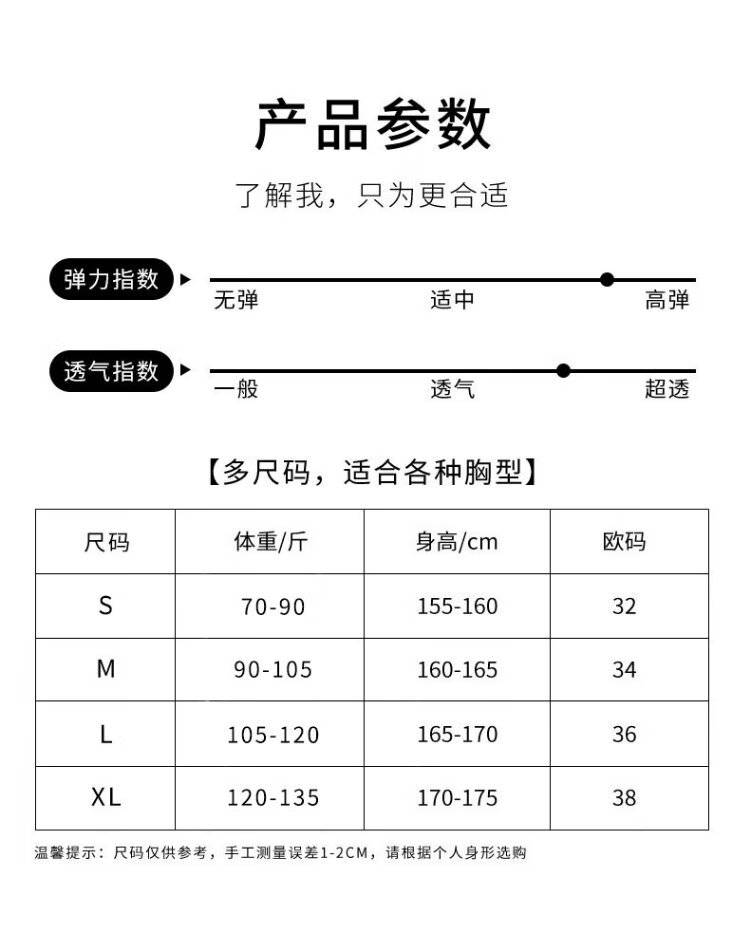 产品参数

了解我，只为更合适

弹力指数
无弹 适中 高弹

透气指数
一般 透气 超透

【多尺码，适合各种胸型】

| 尺码 | 体重/斤 | 身高/cm | 欧码 |
|---|---|---|---|
| S | 70-90 | 155-160 | 32 |
| M | 90-105 | 160-165 | 34 |
| L | 105-120 | 165-170 | 36 |
| XL | 120-135 | 170-175 | 38 |

温馨提示：尺码仅供参考，手工测量误差1-2CM，请根据个人身形选购